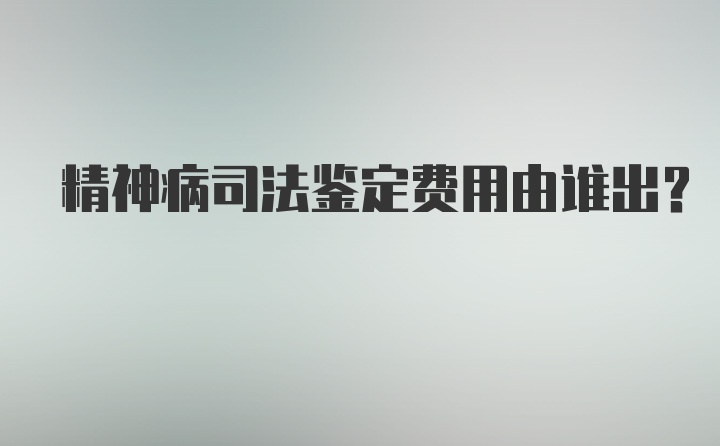 精神病司法鉴定费用由谁出?